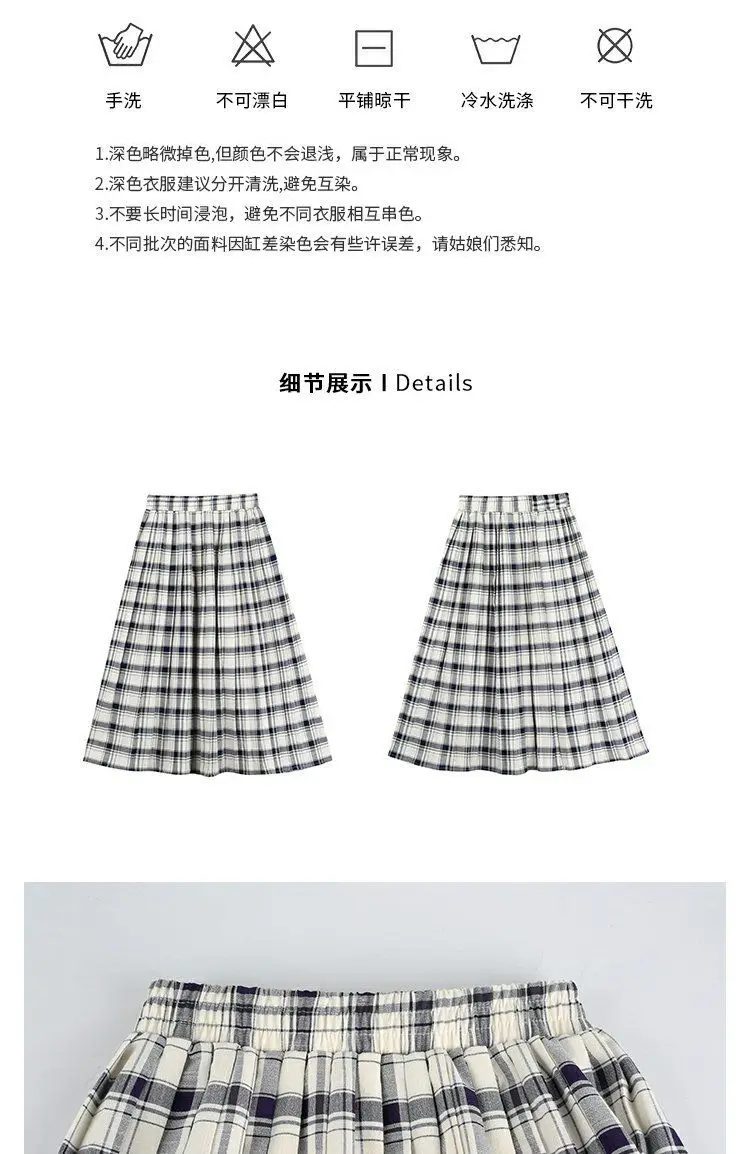 手洗 不可漂白 平铺晾干 冷水洗涤 不可干洗

1.深色略微掉色,但颜色不会退浅，属于正常现象。
2.深色衣服建议分开清洗,避免互染。
3.不要长时间浸泡，避免不同衣服相互串色。
4.不同批次的面料因缸差染色会有些许误差，请姑娘们悉知。

细节展示 I Details